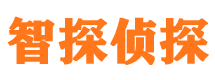 智探侦探